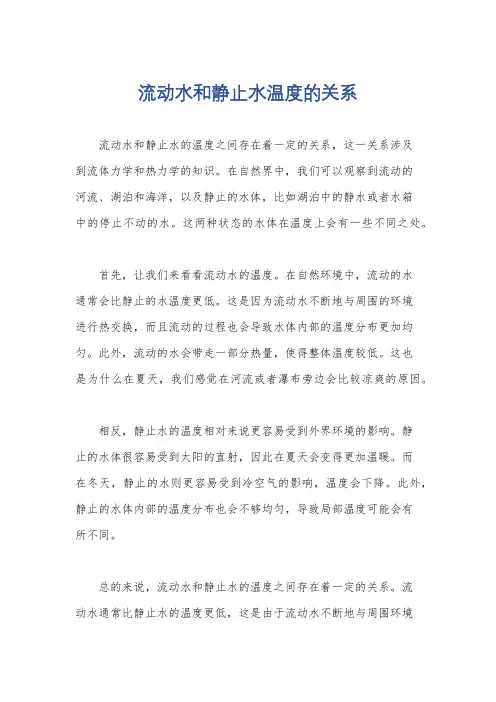 流动水和静止水温度的关系

流动水和静止水的温度之间存在着一定的关系，这一关系涉及到流体力学和热力学的知识。在自然界中，我们可以观察到流动的河流、湖泊和海洋，以及静止的水体，比如湖泊中的静水或者水箱中的停止不动的水。这两种状态的水体在温度上会有一些不同之处。

首先，让我们来看看流动水的温度。在自然环境中，流动的水通常会比静止的水温度更低。这是因为流动水不断地与周围的环境进行热交换，而且流动的过程也会导致水体内部的温度分布更加均匀。此外，流动的水会带走一部分热量，使得整体温度较低。这也是为什么在夏天，我们感觉在河流或者瀑布旁边会比较凉爽的原因。

相反，静止水的温度相对来说更容易受到外界环境的影响。静止的水体很容易受到太阳的直射，因此在夏天会变得更加温暖。而在冬天，静止的水则更容易受到冷空气的影响，温度会下降。此外，静止的水体内部的温度分布也会不够均匀，导致局部温度可能会有所不同。

总的来说，流动水和静止水的温度之间存在着一定的关系。流动水通常比静止水的温度更低，这是由于流动水不断地与周围环境